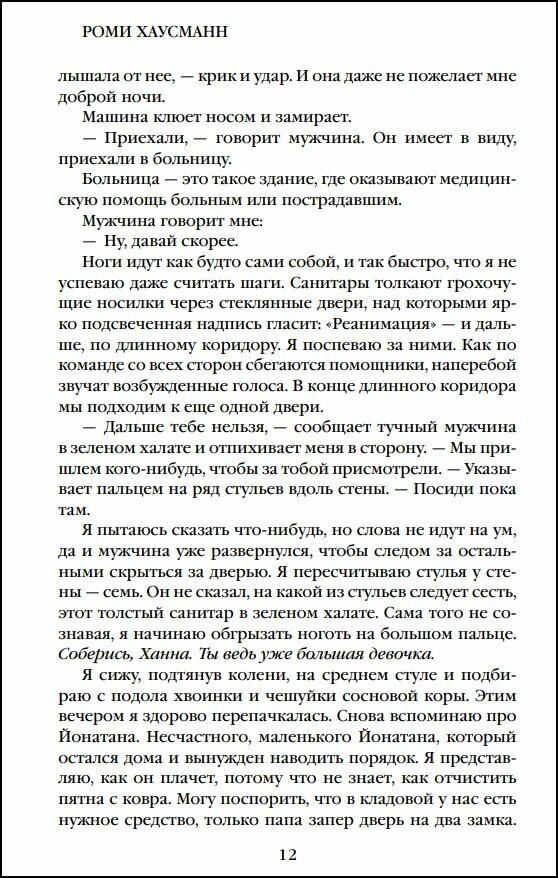 РОМИ ХАУСМАНН

лышала от нее, — крик и удар. И она даже не пожелает мне доброй ночи.

Машина клюет носом и замирает.

— Приехали, — говорит мужчина. Он имеет в виду, приехали в больницу.

Больница — это такое здание, где оказывают медицинскую помощь больным или пострадавшим.

Мужчина говорит мне:

— Ну, давай скорее.

Ноги идут как будто сами собой, и так быстро, что я не успеваю даже считать шаги. Санитары толкают грохочущие носилки через стеклянные двери, над которыми ярко подсвеченная надпись гласит: «Реанимация» — и дальше, по длинному коридору. Я поспеваю за ними. Как по команде со всех сторон сбегаются помощники, наперебой звучат возбужденные голоса. В конце длинного коридора мы подходим к еще одной двери.

— Дальше тебе нельзя, — сообщает тучный мужчина в зеленом халате и отпихивает меня в сторону. — Мы пришлем кого-нибудь, чтобы за тобой присмотрели. — Указывает пальцем на ряд стульев вдоль стены. — Посиди пока там.

Я пытаюсь сказать что-нибудь, но слова не идут на ум, да и мужчина уже развернулся, чтобы следом за остальными скрыться за дверью. Я пересчитываю стулья у стены — семь. Он не сказал, на какой из стульев следует сесть, этот толстый санитар в зеленом халате. Сама того не сознавая, я начинаю обгрызать ноготь на большом пальце. Соберись, Ханна. Ты ведь уже большая девочка.

Я сижу, подтянув колени, на среднем стуле и подбираю с подола хвоинки и чешуйки сосновой коры. Этим вечером я здорово перепачкалась. Снова вспоминаю про Йонатана. Несчастного, маленького Йонатана, который остался дома и вынужден наводить порядок. Я представляю, как он плачет, потому что не знает, как отчистить пятна с ковра. Могу поспорить, что в кладовой у нас есть нужное средство, только папа запер дверь на два замка.

12